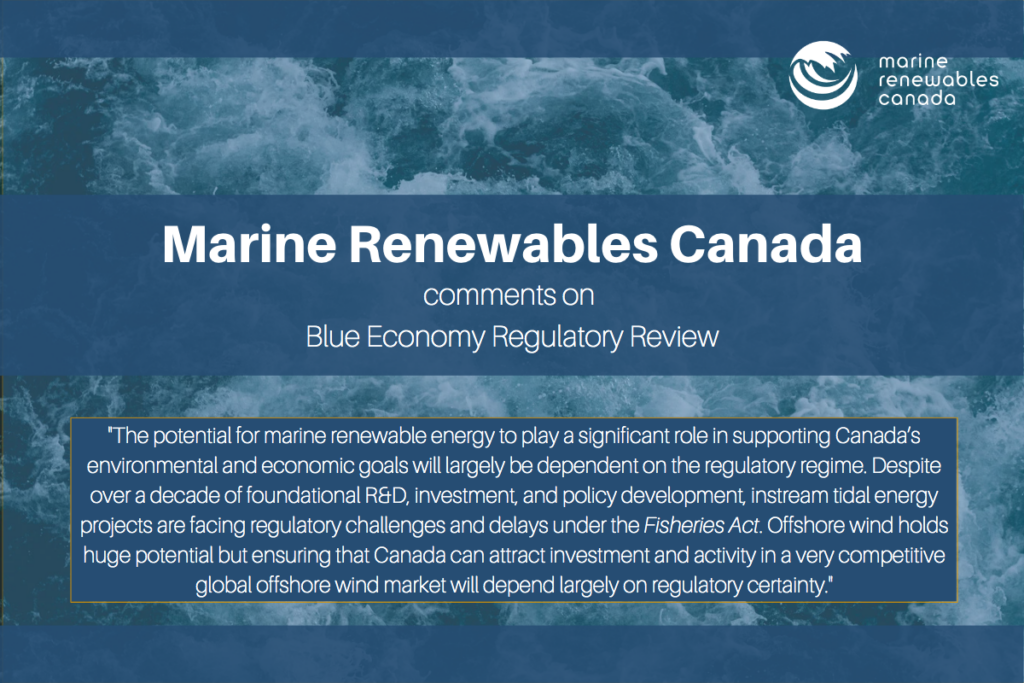 marine
renewables
canada

Marine Renewables Canada

comments on

Blue Economy Regulatory Review

"The potential for marine renewable energy to play a significant role in supporting Canada's environmental and economic goals will largely be dependent on the regulatory regime. Despite over a decade of foundational R&D, investment, and policy development, instream tidal energy projects are facing regulatory challenges and delays under the Fisheries Act. Offshore wind holds huge potential but ensuring that Canada can attract investment and activity in a very competitive global offshore wind market will depend largely on regulatory certainty."